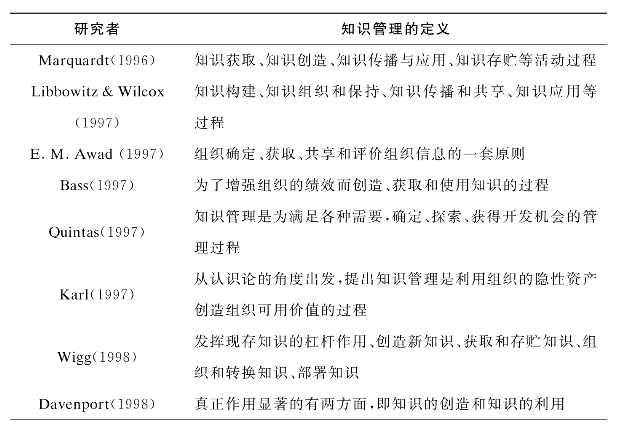 | 研究者 | 知识管理的定义 |
|---|---|
| Marquardt(1996) | 知识获取、知识创造、知识传播与应用、知识存贮等活动过程 |
| Libbowitz & Wilcox (1997) | 知识构建、知识组织和保持、知识传播和共享、知识应用等过程 |
| E. M. Awad (1997) | 组织确定、获取、共享和评价组织信息的一套原则 |
| Bass(1997) | 为了增强组织的绩效而创造、获取和使用知识的过程 |
| Quintas(1997) | 知识管理是为满足各种需要,确定、探索、获得开发机会的管理过程 |
| Karl(1997) | 从认识论的角度出发,提出知识管理是利用组织的隐性资产创造组织可用价值的过程 |
| Wigg(1998) | 发挥现存知识的杠杆作用、创造新知识、获取和存贮知识、组织和转换知识、部署知识 |
| Davenport(1998) | 真正作用显著的有两方面,即知识的创造和知识的利用 |